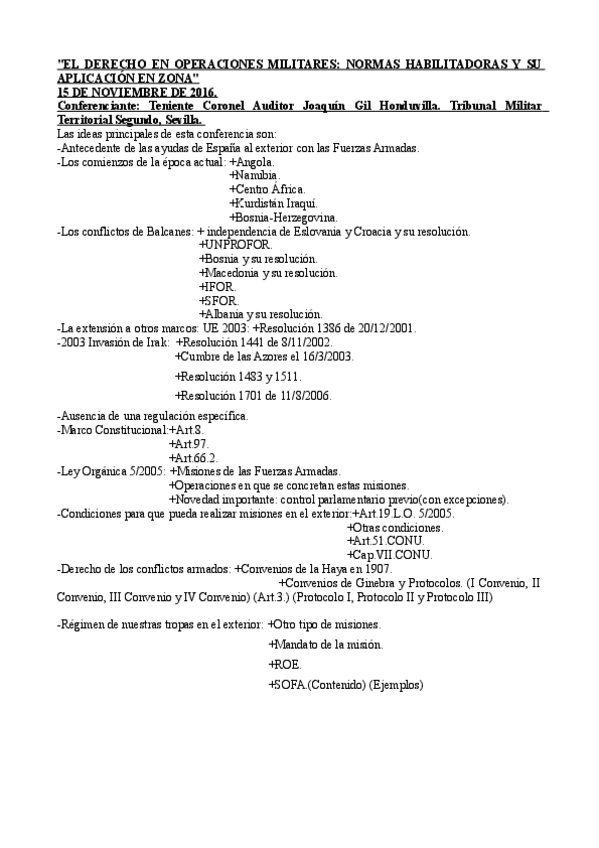 "EL DERECHO EN OPERACIONES MILITARES: NORMAS HABILITADORAS Y SU APLICACIÓN EN ZONA"
15 DE NOVIEMBRE DE 2016.
Conferenciante: Teniente Coronel Auditor Joaquín Gil Honduvilla. Tribunal Militar Territorial Segundo, Sevilla.
Las ideas principales de esta conferencia son:
-Antecedente de las ayudas de España al exterior con las Fuerzas Armadas.
-Los comienzos de la época actual: +Angola.
+Namibia.
+Centro África.
+Kurdistán Iraquí.
+Bosnia-Herzegovina.
-Los conflictos de Balcanes: + independencia de Eslovania y Croacia y su resolución.
+UNPROFOR.
+Bosnia y su resolución.
+Macedonia y su resolución.
+IFOR.
+SFOR.
+Albania y su resolución.
-La extensión a otros marcos: UE 2003: +Resolución 1386 de 20/12/2001.
-2003 Invasión de Irak: +Resolución 1441 de 8/11/2002.
+Cumbre de las Azores el 16/3/2003.
+Resolución 1483 y 1511.
+Resolución 1701 de 11/8/2006.
-Ausencia de una regulación específica.
-Marco Constitucional:+Art.8.
+Art.97.
+Art.66.2.
-Ley Orgánica 5/2005: +Misiones de las Fuerzas Armadas.
+Operaciones en que se concretan estas misiones.
+Novedad importante: control parlamentario previo(con excepciones).
-Condiciones para que pueda realizar misiones en el exterior:+Art.19.L.O. 5/2005.
+Otras condiciones.
+Art.51.CONU.
+Cap.VII.CONU.
-Derecho de los conflictos armados: +Convenios de la Haya en 1907.
+Convenios de Ginebra y Protocolos. (I Convenio, II Convenio, III Convenio y IV Convenio) (Art.3.) (Protocolo I, Protocolo II y Protocolo III)

-Régimen de nuestras tropas en el exterior: +Otro tipo de misiones.
+Mandato de la misión.
+ROE.
+SOFA.(Contenido) (Ejemplos)